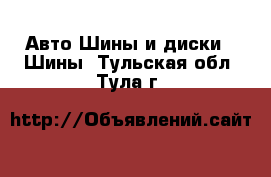 Авто Шины и диски Шины  Тульская обл Тула г

http://Объявлений.сайт